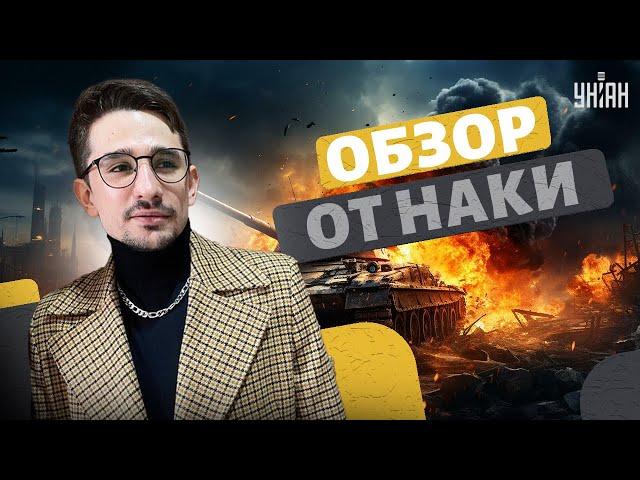 УНІАН

ОБЗОР
ОТ НАКИ